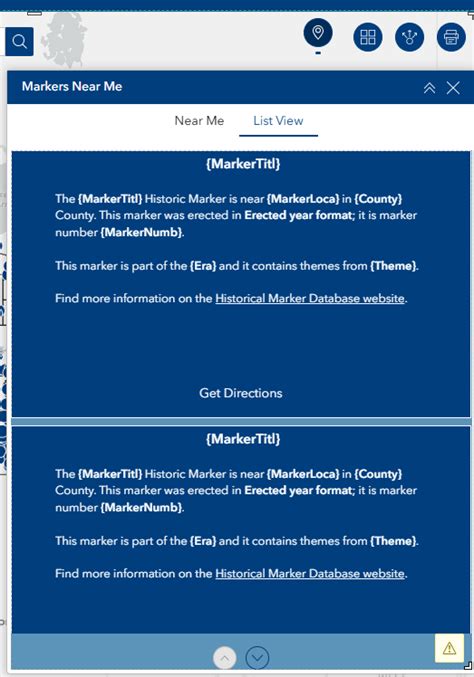 Markers Near Me

Near Me List View

{MarkerTitl}

The {MarkerTitl} Historic Marker is near {MarkerLoca} in {County} County. This marker was erected in Erected year format; it is marker number {MarkerNumb}.

This marker is part of the {Era} and it contains themes from {Theme}.

Find more information on the Historical Marker Database website.

Get Directions

{MarkerTitl}

The {MarkerTitl} Historic Marker is near {MarkerLoca} in {County} County. This marker was erected in Erected year format; it is marker number {MarkerNumb}.

This marker is part of the {Era} and it contains themes from {Theme}.

Find more information on the Historical Marker Database website.